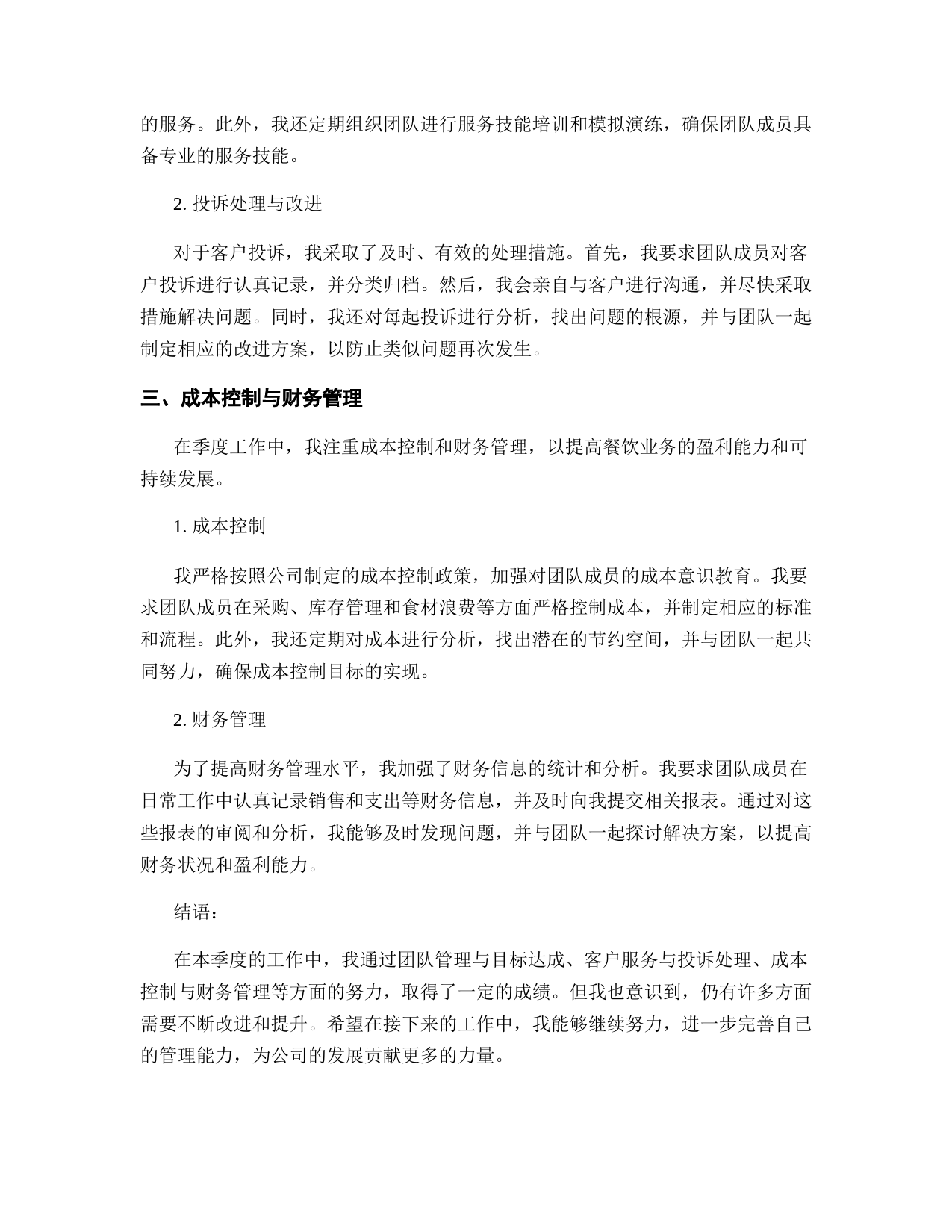 的服务。此外，我还定期组织团队进行服务技能培训和模拟演练，确保团队成员具备专业的服务技能。

2. 投诉处理与改进

对于客户投诉，我采取了及时、有效的处理措施。首先，我要求团队成员对客户投诉进行认真记录，并分类归档。然后，我会亲自与客户进行沟通，并尽快采取措施解决问题。同时，我还对每起投诉进行分析，找出问题的根源，并与团队一起制定相应的改进方案，以防止类似问题再次发生。

三、成本控制与财务管理

在季度工作中，我注重成本控制和财务管理，以提高餐饮业务的盈利能力和可持续发展。

1. 成本控制

我严格按照公司制定的成本控制政策，加强对团队成员的成本意识教育。我要求团队成员在采购、库存管理和食材浪费等方面严格控制成本，并制定相应的标准和流程。此外，我还定期对成本进行分析，找出潜在的节约空间，并与团队一起共同努力，确保成本控制目标的实现。

2. 财务管理

为了提高财务管理水平，我加强了财务信息的统计和分析。我要求团队成员在日常工作中认真记录销售和支出等财务信息，并及时向我提交相关报表。通过对这些报表的审阅和分析，我能够及时发现问题，并与团队一起探讨解决方案，以提高财务状况和盈利能力。

结语：

在本季度的工作中，我通过团队管理与目标达成、客户服务与投诉处理、成本控制与财务管理等方面的努力，取得了一定的成绩。但我也意识到，仍有许多方面需要不断改进和提升。希望在接下来的工作中，我能够继续努力，进一步完善自己的管理能力，为公司的发展贡献更多的力量。